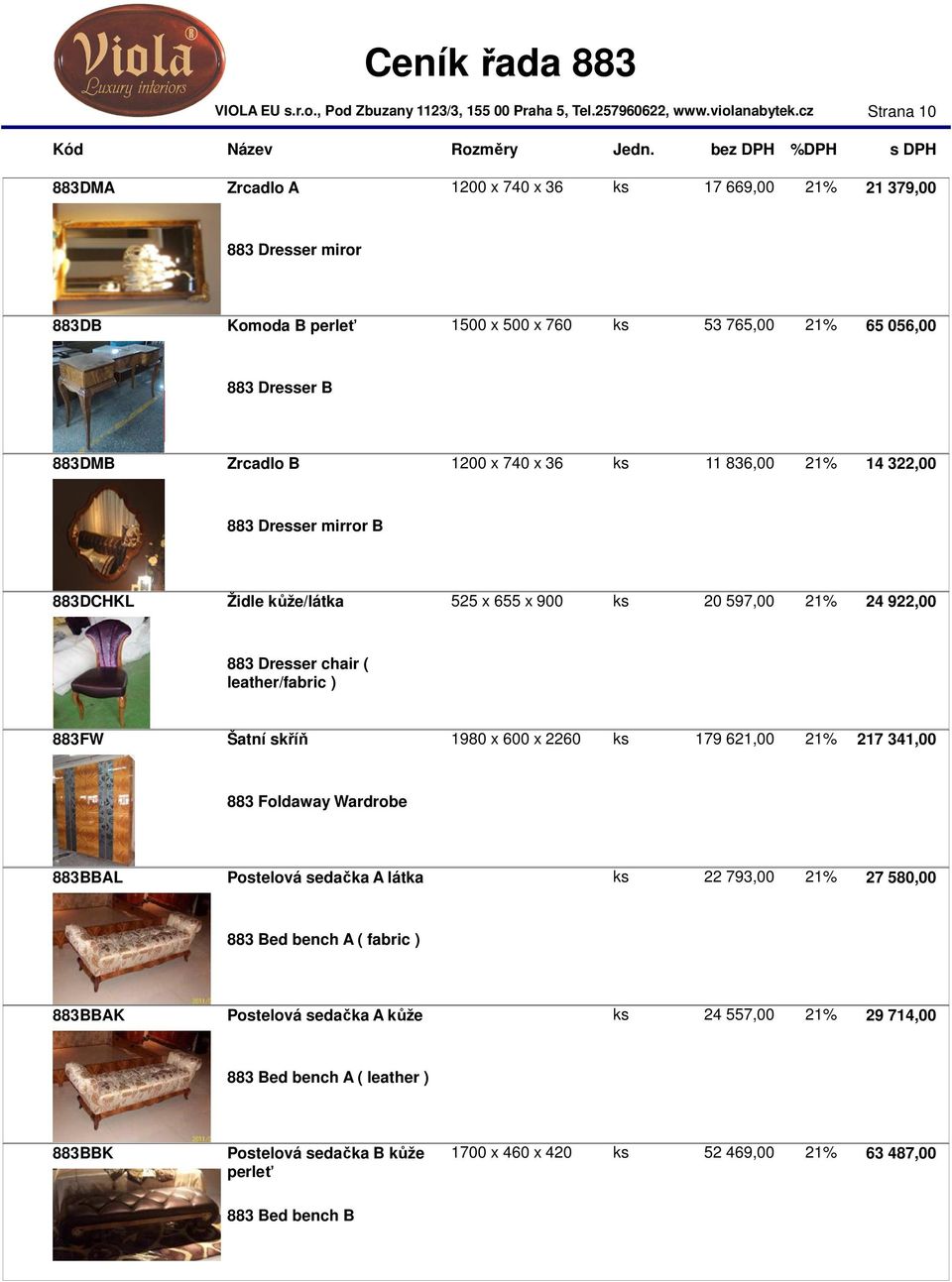 Viola® Luxury interiors

Ceník řada 883

VIOLA EU s.r.o., Pod Zbuzany 1123/3, 155 00 Praha 5, Tel.257960622, www.violanabytek.cz Strana 10

| Kód | Název | Rozměry | Jedn. | bez DPH | %DPH | s DPH |
|---|---|---|---|---|---|---|
| 883DMA | Zrcadlo A | 1200 x 740 x 36 | ks | 17 669,00 | 21% | 21 379,00 |
| | 883 Dresser miror | | | | | |
| 883DB | Komoda B perleť | 1500 x 500 x 760 | ks | 53 765,00 | 21% | 65 056,00 |
| | 883 Dresser B | | | | | |
| 883DMB | Zrcadlo B | 1200 x 740 x 36 | ks | 11 836,00 | 21% | 14 322,00 |
| | 883 Dresser mirror B | | | | | |
| 883DCHKL | Židle kůže/látka | 525 x 655 x 900 | ks | 20 597,00 | 21% | 24 922,00 |
| | 883 Dresser chair ( leather/fabric ) | | | | | |
| 883FW | Šatní skříň | 1980 x 600 x 2260 | ks | 179 621,00 | 21% | 217 341,00 |
| | 883 Foldaway Wardrobe | | | | | |
| 883BBAL | Postelová sedačka A látka | | ks | 22 793,00 | 21% | 27 580,00 |
| | 883 Bed bench A ( fabric ) | | | | | |
| 883BBAK | Postelová sedačka A kůže | | ks | 24 557,00 | 21% | 29 714,00 |
| | 883 Bed bench A ( leather ) | | | | | |
| 883BBK | Postelová sedačka B kůže perleť | 1700 x 460 x 420 | ks | 52 469,00 | 21% | 63 487,00 |
| | 883 Bed bench B | | | | | |